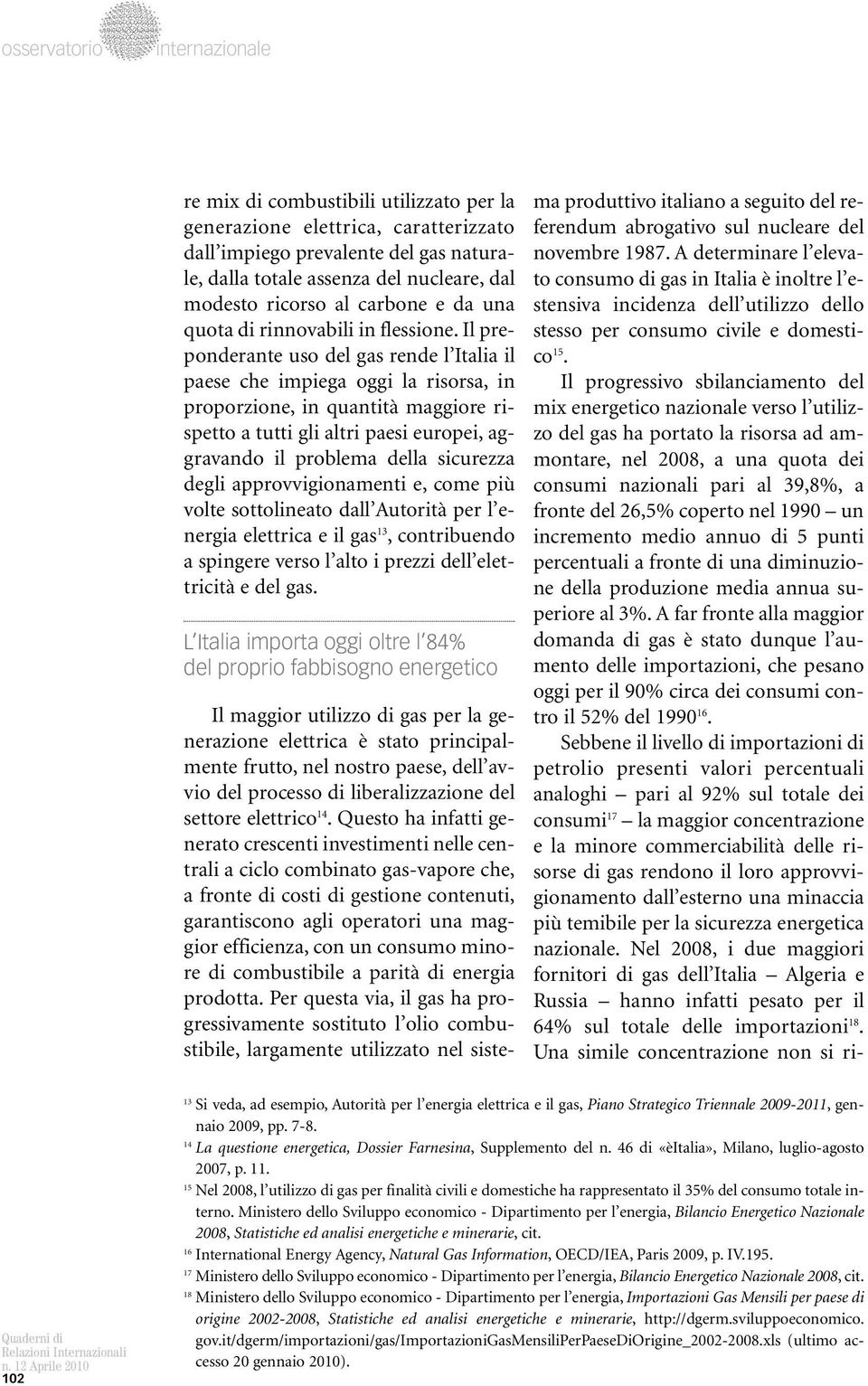 osservatorio internazionale

re mix di combustibili utilizzato per la generazione elettrica, caratterizzato dall'impiego prevalente del gas naturale, dalla totale assenza del nucleare, dal modesto ricorso al carbone e da una quota di rinnovabili in flessione. Il preponderante uso del gas rende l'Italia il paese che impiega oggi la risorsa, in proporzione, in quantità maggiore rispetto a tutti gli altri paesi europei, aggravando il problema della sicurezza degli approvvigionamenti e, come più volte sottolineato dall'Autorità per l'energia elettrica e il gas$^{13}$, contribuendo a spingere verso l'alto i prezzi dell'elettricità e del gas.

L'Italia importa oggi oltre l'84% del proprio fabbisogno energetico

Il maggior utilizzo di gas per la generazione elettrica è stato principalmente frutto, nel nostro paese, dell'avvio del processo di liberalizzazione del settore elettrico$^{14}$. Questo ha infatti generato crescenti investimenti nelle centrali a ciclo combinato gas-vapore che, a fronte di costi di gestione contenuti, garantiscono agli operatori una maggior efficienza, con un consumo minore di combustibile a parità di energia prodotta. Per questa via, il gas ha progressivamente sostituto l'olio combustibile, largamente utilizzato nel sistema produttivo italiano a seguito del referendum abrogativo sul nucleare del novembre 1987. A determinare l'elevato consumo di gas in Italia è inoltre l'estensiva incidenza dell'utilizzo dello stesso per consumo civile e domestico$^{15}$.

Il progressivo sbilanciamento del mix energetico nazionale verso l'utilizzo del gas ha portato la risorsa ad ammontare, nel 2008, a una quota dei consumi nazionali pari al 39,8%, a fronte del 26,5% coperto nel 1990 – un incremento medio annuo di 5 punti percentuali a fronte di una diminuzione della produzione media annua superiore al 3%. A far fronte alla maggior domanda di gas è stato dunque l'aumento delle importazioni, che pesano oggi per il 90% circa dei consumi contro il 52% del 1990$^{16}$.

Sebbene il livello di importazioni di petrolio presenti valori percentuali analoghi – pari al 92% sul totale dei consumi$^{17}$ – la maggior concentrazione e la minore commerciabilità delle risorse di gas rendono il loro approvvigionamento dall'esterno una minaccia più temibile per la sicurezza energetica nazionale. Nel 2008, i due maggiori fornitori di gas dell'Italia – Algeria e Russia – hanno infatti pesato per il 64% sul totale delle importazioni$^{18}$. Una simile concentrazione non si ri-

$^{13}$ Si veda, ad esempio, Autorità per l'energia elettrica e il gas, Piano Strategico Triennale 2009-2011, gennaio 2009, pp. 7-8.
$^{14}$ La questione energetica, Dossier Farnesina, Supplemento del n. 46 di «èItalia», Milano, luglio-agosto 2007, p. 11.
$^{15}$ Nel 2008, l'utilizzo di gas per finalità civili e domestiche ha rappresentato il 35% del consumo totale interno. Ministero dello Sviluppo economico - Dipartimento per l'energia, Bilancio Energetico Nazionale 2008, Statistiche ed analisi energetiche e minerarie, cit.
$^{16}$ International Energy Agency, Natural Gas Information, OECD/IEA, Paris 2009, p. IV.195.
$^{17}$ Ministero dello Sviluppo economico - Dipartimento per l'energia, Bilancio Energetico Nazionale 2008, cit.
$^{18}$ Ministero dello Sviluppo economico - Dipartimento per l'energia, Importazioni Gas Mensili per paese di origine 2002-2008, Statistiche ed analisi energetiche e minerarie, http://dgerm.sviluppoeconomico.gov.it/dgerm/importazioni/gas/ImportazioniGasMensiliPerPaeseDiOrigine_2002-2008.xls (ultimo accesso 20 gennaio 2010).

Quaderni di Relazioni Internazionali n. 12 Aprile 2010
102